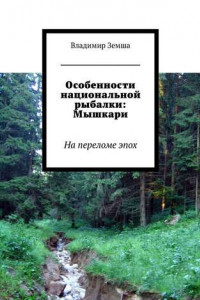 Владимир Земша

Особенности национальной рыбалки: Мышкари

На переломе эпох